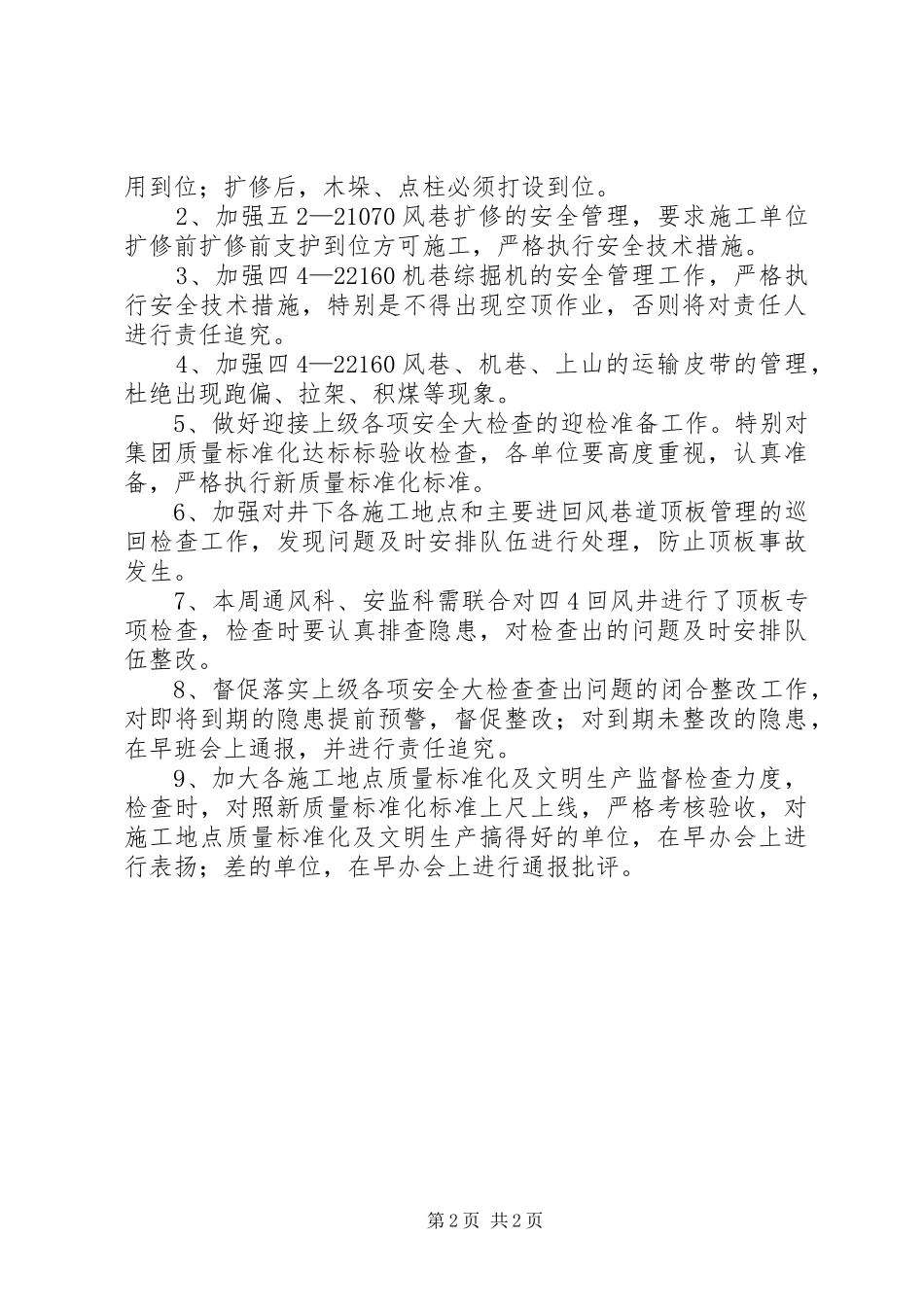 用到位；扩修后，木垛、点柱必须打设到位。

2、加强五2—21070风巷扩修的安全管理，要求施工单位扩修前扩修前支护到位方可施工，严格执行安全技术措施。

3、加强四4—22160机巷综掘机的安全管理工作，严格执行安全技术措施，特别是不得出现空顶作业，否则将对责任人进行责任追究。

4、加强四4—22160风巷、机巷、上山的运输皮带的管理，杜绝出现跑偏、拉架、积煤等现象。

5、做好迎接上级各项安全大检查的迎检准备工作。特别对集团质量标准化达标标验收检查，各单位要高度重视，认真准备，严格执行新质量标准化标准。

6、加强对井下各施工地点和主要进回风巷道顶板管理的巡回检查工作，发现问题及时安排队伍进行处理，防止顶板事故发生。

7、本周通风科、安监科需联合对四4回风井进行了顶板专项检查，检查时要认真排查隐患，对检查出的问题及时安排队伍整改。

8、督促落实上级各项安全大检查查出问题的闭合整改工作，对即将到期的隐患提前预警，督促整改；对到期未整改的隐患，在早班会上通报，并进行责任追究。

9、加大各施工地点质量标准化及文明生产监督检查力度，检查时，对照新质量标准化标准上尺上线，严格考核验收，对施工地点质量标准化及文明生产搞得好的单位，在早办会上进行表扬；差的单位，在早办会上进行通报批评。

第2页 共2页